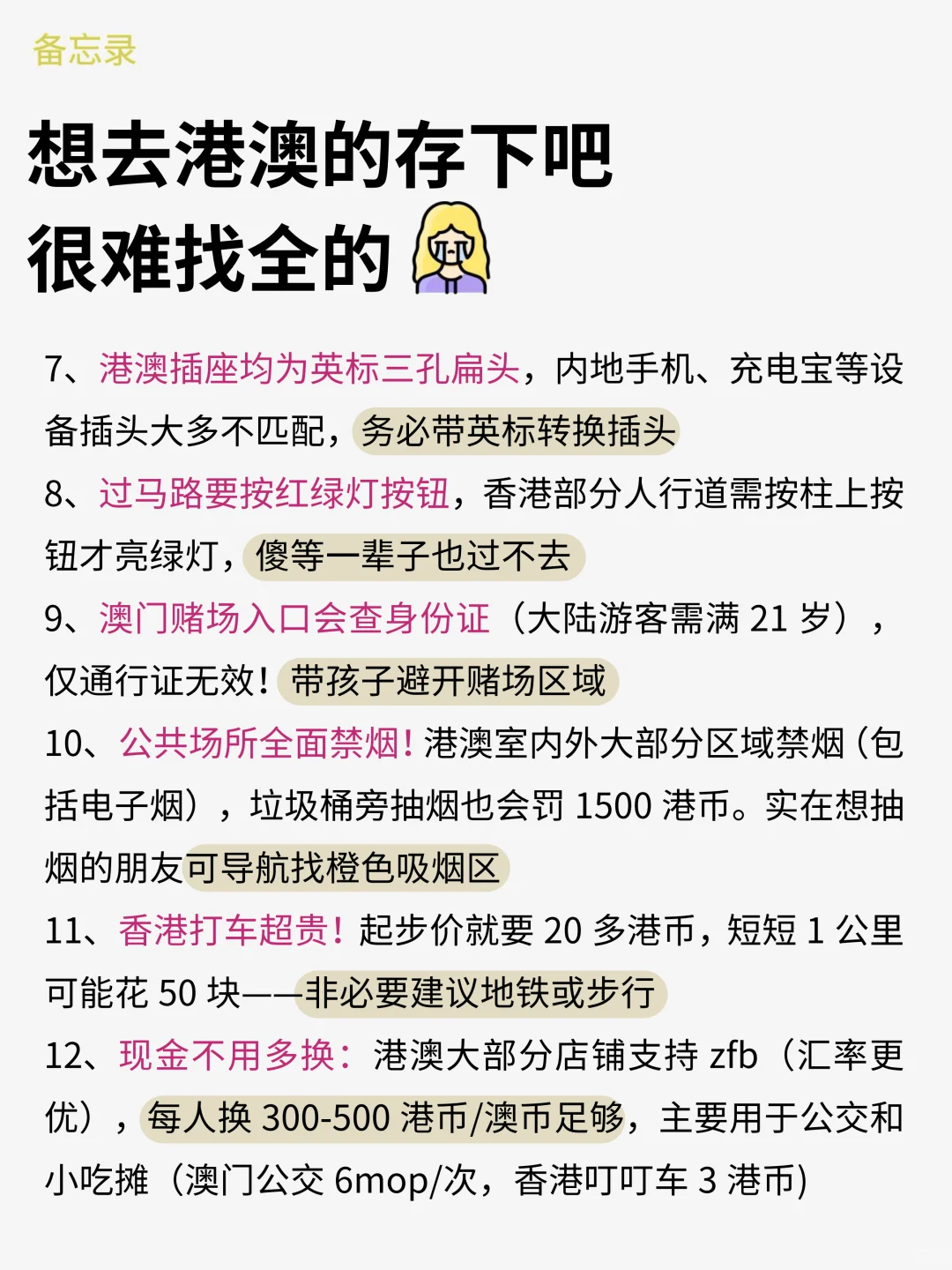 备忘录

想去港澳的存下吧
很难找全的

7、港澳插座均为英标三孔扁头，内地手机、充电宝等设备插头大多不匹配，务必带英标转换插头

8、过马路要按红绿灯按钮，香港部分人行道需按柱上按钮才亮绿灯，傻等一辈子也过不去

9、澳门赌场入口会查身份证（大陆游客需满 21 岁），仅通行证无效！带孩子避开赌场区域

10、公共场所全面禁烟！港澳室内外大部分区域禁烟（包括电子烟），垃圾桶旁抽烟也会罚 1500 港币。实在想抽烟的朋友可导航找橙色吸烟区

11、香港打车超贵！起步价就要 20 多港币，短短 1 公里可能花 50 块——非必要建议地铁或步行

12、现金不用多换：港澳大部分店铺支持 zfb（汇率更优），每人换 300-500 港币/澳币足够，主要用于公交和小吃摊（澳门公交 6mop/次，香港叮叮车 3 港币）